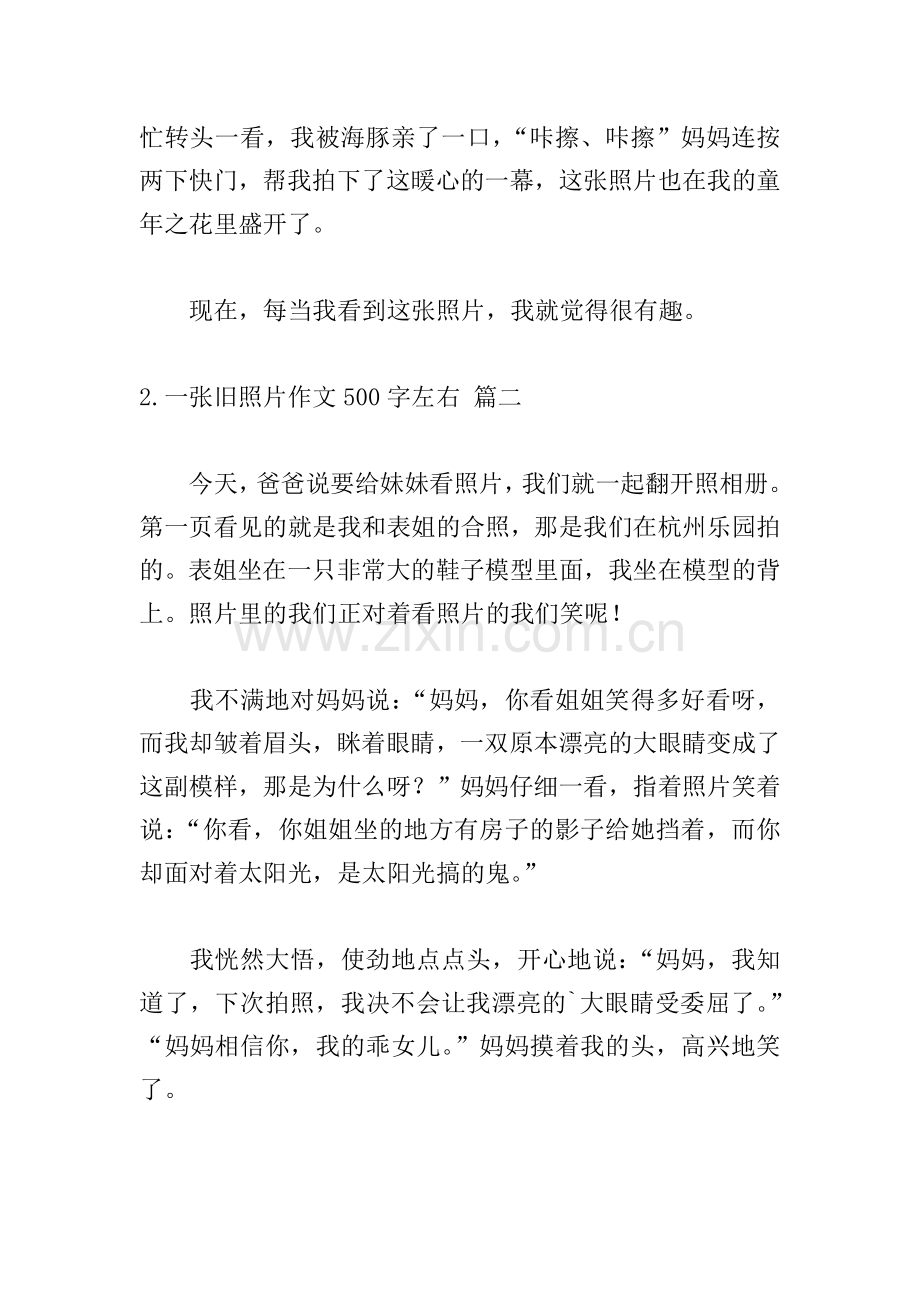 忙转头一看，我被海豚亲了一口，“咔擦、咔擦”妈妈连按两下快门，帮我拍下了这暖心的一幕，这张照片也在我的童年之花里盛开了。

现在，每当我看到这张照片，我就觉得很有趣。

2.一张旧照片作文500字左右 篇二

今天，爸爸说要给妹妹看照片，我们就一起翻开照相册。第一页看见的就是我和表姐的合照，那是我们在杭州乐园拍的。表姐坐在一只非常大的鞋子模型里面，我坐在模型的背上。照片里的我们正对着看照片的我们笑呢！

我不满地对妈妈说：“妈妈，你看姐姐笑得多好看呀，而我却皱着眉头，眯着眼睛，一双原本漂亮的大眼睛变成了这副模样，那是为什么呀？”妈妈仔细一看，指着照片笑着说：“你看，你姐姐坐的地方有房子的影子给她挡着，而你却面对着太阳光，是太阳光搞的鬼。”

我恍然大悟，使劲地点点头，开心地说：“妈妈，我知道了，下次拍照，我决不会让我漂亮的`大眼睛受委屈了。”“妈妈相信你，我的乖女儿。”妈妈摸着我的头，高兴地笑了。

www.zixin.com.cn